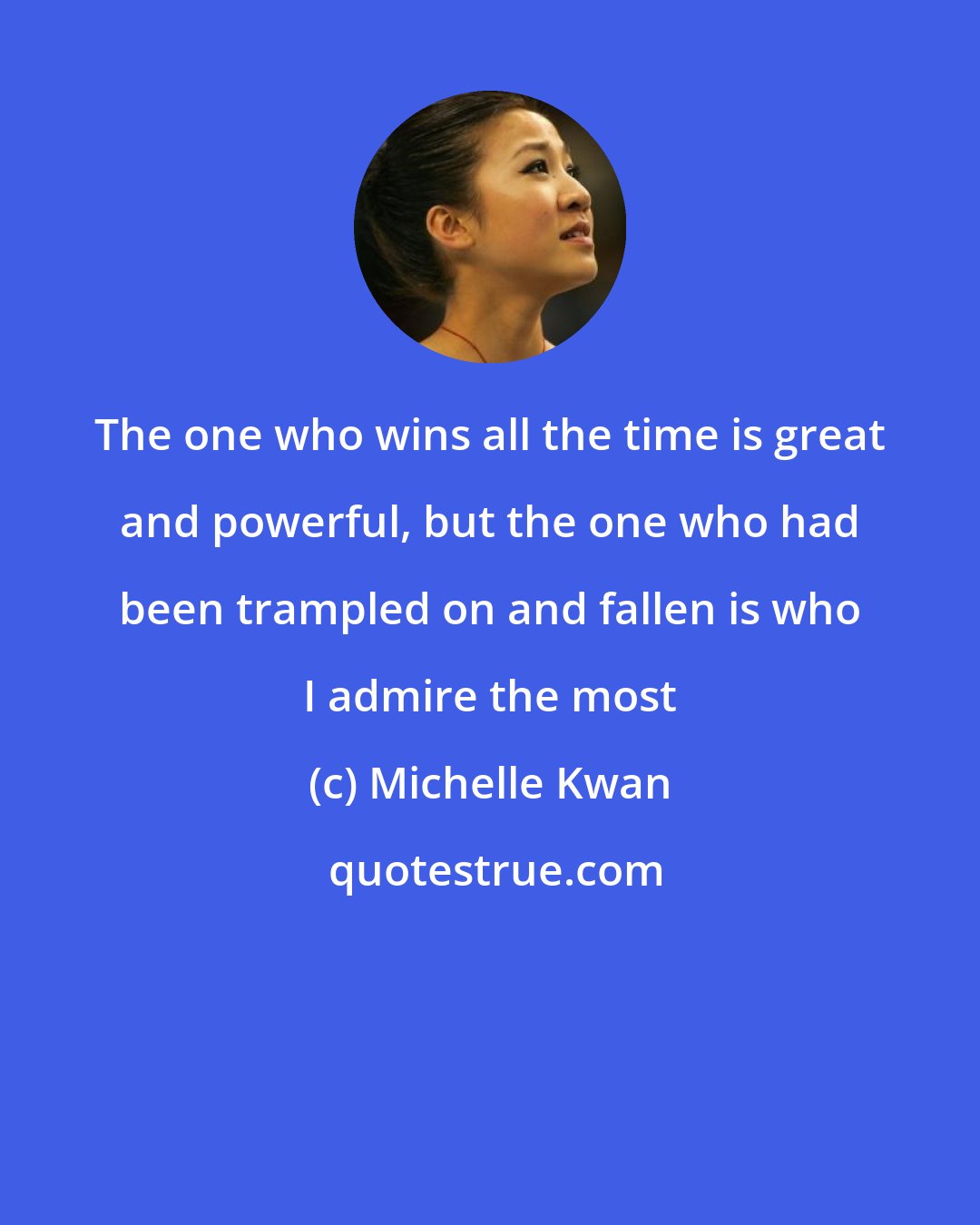 The one who wins all the time is great and powerful, but the one who had been trampled on and fallen is who I admire the most

(c) Michelle Kwan

quotestrue.com